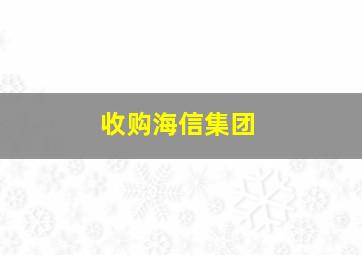 收购海信集团